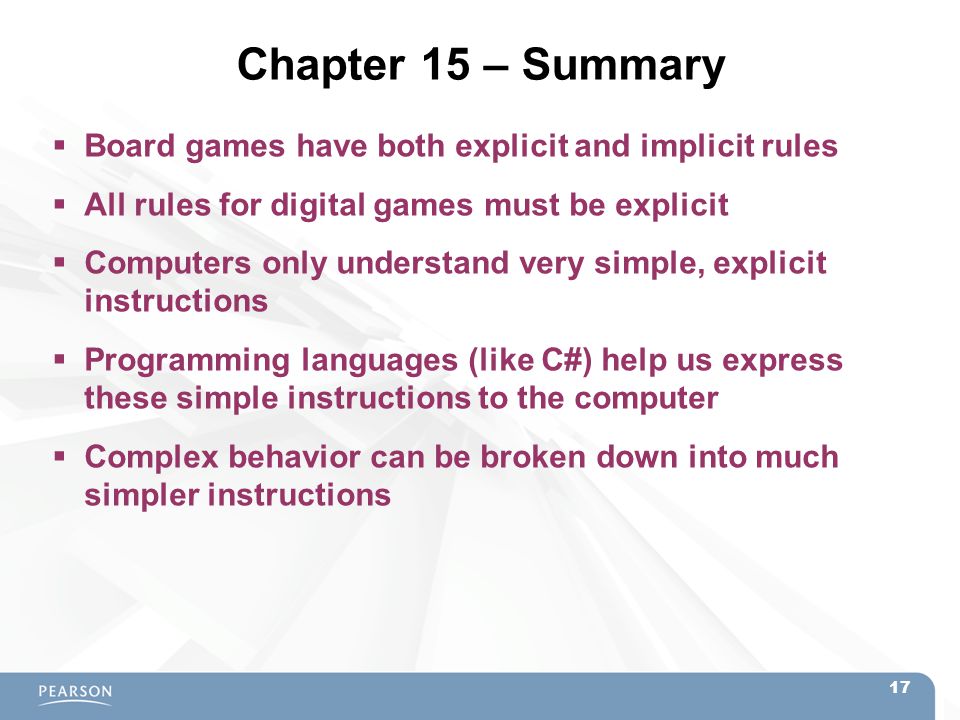 Chapter 15 – Summary

▪ Board games have both explicit and implicit rules

▪ All rules for digital games must be explicit

▪ Computers only understand very simple, explicit instructions

▪ Programming languages (like C#) help us express these simple instructions to the computer

▪ Complex behavior can be broken down into much simpler instructions

PEARSON

17